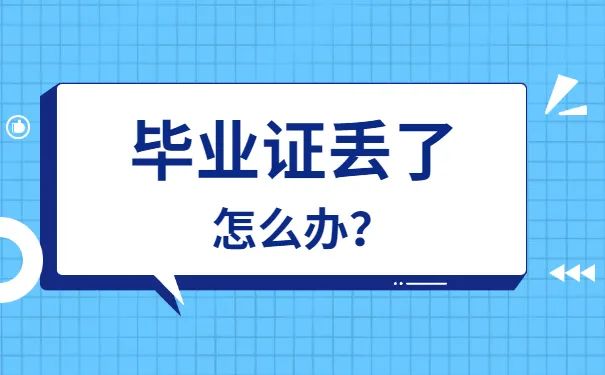 毕业证丢了

怎么办?